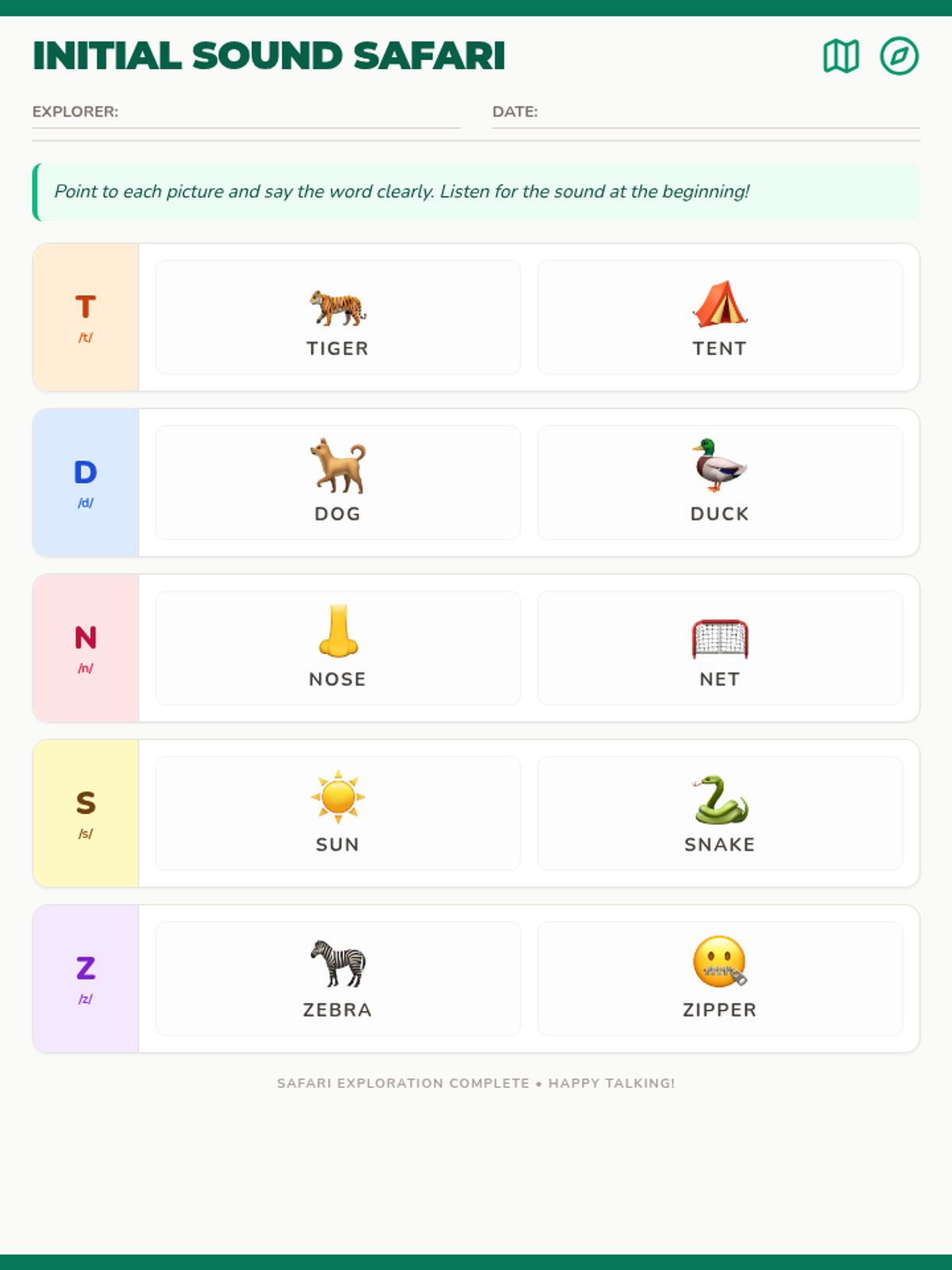 INITIAL SOUND SAFARI

EXPLORER: ____ DATE: ____

Point to each picture and say the word clearly. Listen for the sound at the beginning!

T
/t/

TIGER

TENT

D
/d/

DOG

DUCK

N
/n/

NOSE

NET

S
/s/

SUN

SNAKE

Z
/z/

ZEBRA

ZIPPER

SAFARI EXPLORATION COMPLETE • HAPPY TALKING!